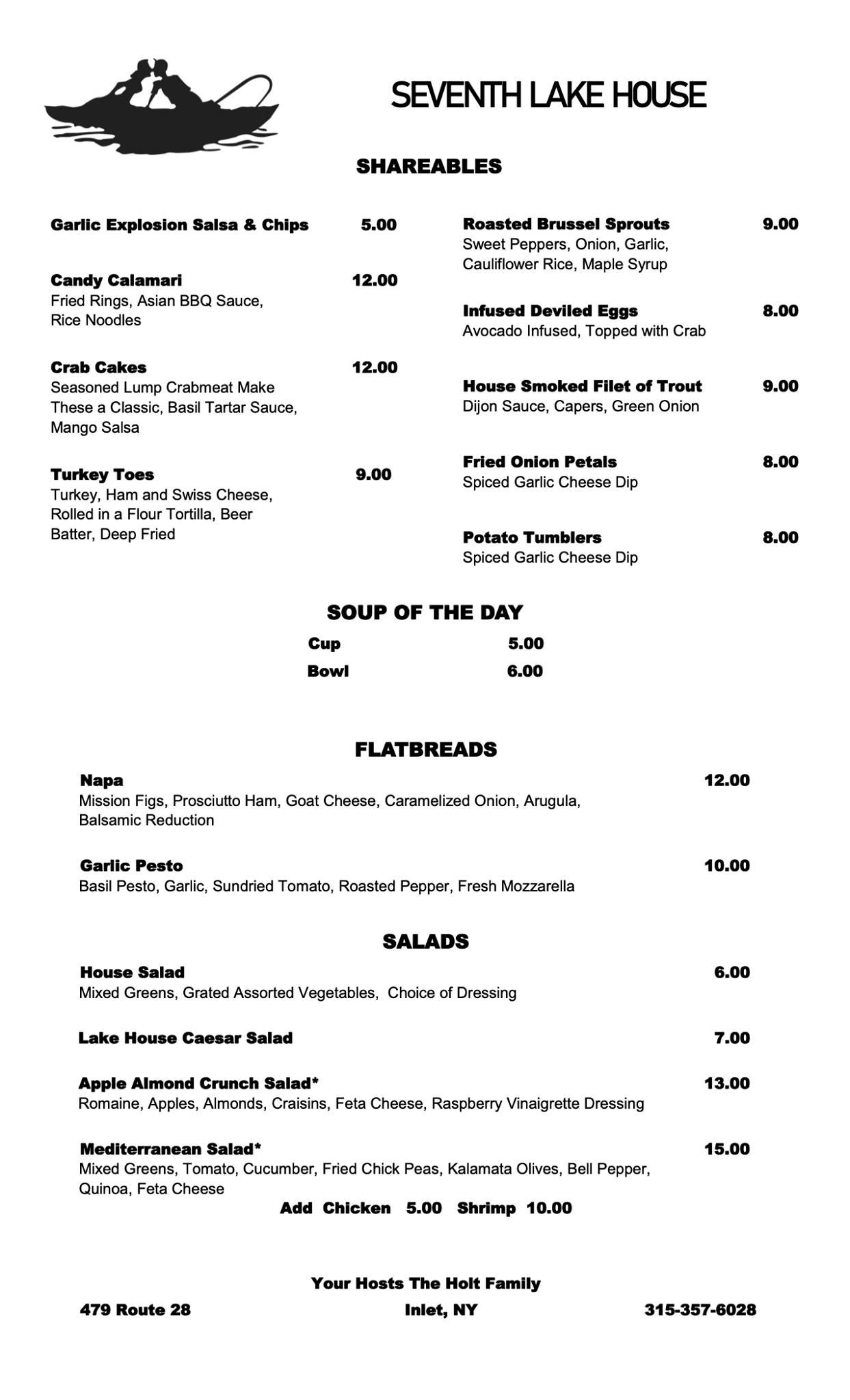 SEVENTH LAKE HOUSE

SHAREABLES

Garlic Explosion Salsa & Chips 5.00

Candy Calamari 12.00
Fried Rings, Asian BBQ Sauce, Rice Noodles

Crab Cakes 12.00
Seasoned Lump Crabmeat Make These a Classic, Basil Tartar Sauce, Mango Salsa

Turkey Toes 9.00
Turkey, Ham and Swiss Cheese, Rolled in a Flour Tortilla, Beer Batter, Deep Fried

Roasted Brussel Sprouts 9.00
Sweet Peppers, Onion, Garlic, Cauliflower Rice, Maple Syrup

Infused Deviled Eggs 8.00
Avocado Infused, Topped with Crab

House Smoked Filet of Trout 9.00
Dijon Sauce, Capers, Green Onion

Fried Onion Petals 8.00
Spiced Garlic Cheese Dip

Potato Tumblers 8.00
Spiced Garlic Cheese Dip

SOUP OF THE DAY

Cup 5.00
Bowl 6.00

FLATBREADS

Napa 12.00
Mission Figs, Prosciutto Ham, Goat Cheese, Caramelized Onion, Arugula, Balsamic Reduction

Garlic Pesto 10.00
Basil Pesto, Garlic, Sundried Tomato, Roasted Pepper, Fresh Mozzarella

SALADS

House Salad 6.00
Mixed Greens, Grated Assorted Vegetables, Choice of Dressing

Lake House Caesar Salad 7.00

Apple Almond Crunch Salad* 13.00
Romaine, Apples, Almonds, Craisins, Feta Cheese, Raspberry Vinaigrette Dressing

Mediterranean Salad* 15.00
Mixed Greens, Tomato, Cucumber, Fried Chick Peas, Kalamata Olives, Bell Pepper, Quinoa, Feta Cheese
Add Chicken 5.00 Shrimp 10.00

Your Hosts The Holt Family
479 Route 28 Inlet, NY 315-357-6028